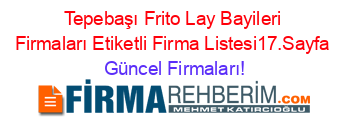 Tepebaşı Frito Lay Bayileri Firmaları Etiketli Firma Listesi17.Sayfa Güncel Firmaları!

FİRMAREHBERİM.COM
MEHMET KATIRCIOĞLU